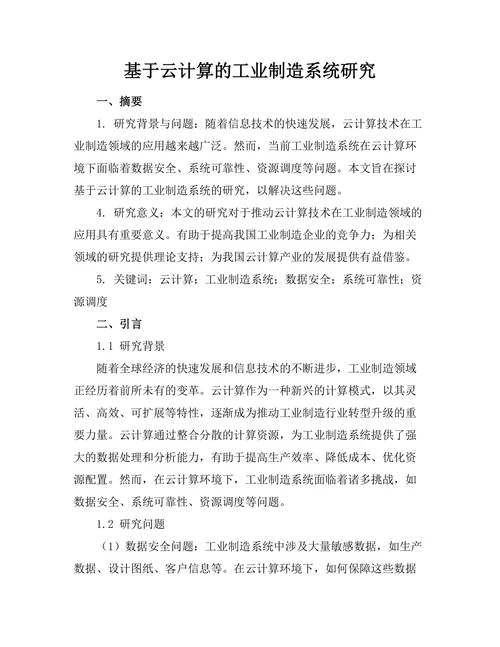 基于云计算的工业制造系统研究

一、摘要

1. 研究背景与问题：随着信息技术的快速发展，云计算技术在工业制造领域的应用越来越广泛。然而，当前工业制造系统在云计算环境下面临着数据安全、系统可靠性、资源调度等问题。本文旨在探讨基于云计算的工业制造系统的研究，以解决这些问题。

4. 研究意义：本文的研究对于推动云计算技术在工业制造领域的应用具有重要意义。有助于提高我国工业制造企业的竞争力；为相关领域的研究提供理论支持；为我国云计算产业的发展提供有益借鉴。

5. 关键词：云计算；工业制造系统；数据安全；系统可靠性；资源调度

二、引言

1.1 研究背景

随着全球经济的快速发展和信息技术的不断进步，工业制造领域正经历着前所未有的变革。云计算作为一种新兴的计算模式，以其灵活、高效、可扩展等特性，逐渐成为推动工业制造行业转型升级的重要力量。云计算通过整合分散的计算资源，为工业制造系统提供了强大的数据处理和分析能力，有助于提高生产效率、降低成本、优化资源配置。然而，在云计算环境下，工业制造系统面临着诸多挑战，如数据安全、系统可靠性、资源调度等问题。

1.2 研究问题

（1）数据安全问题：工业制造系统中涉及大量敏感数据，如生产数据、设计图纸、客户信息等。在云计算环境下，如何保障这些数据